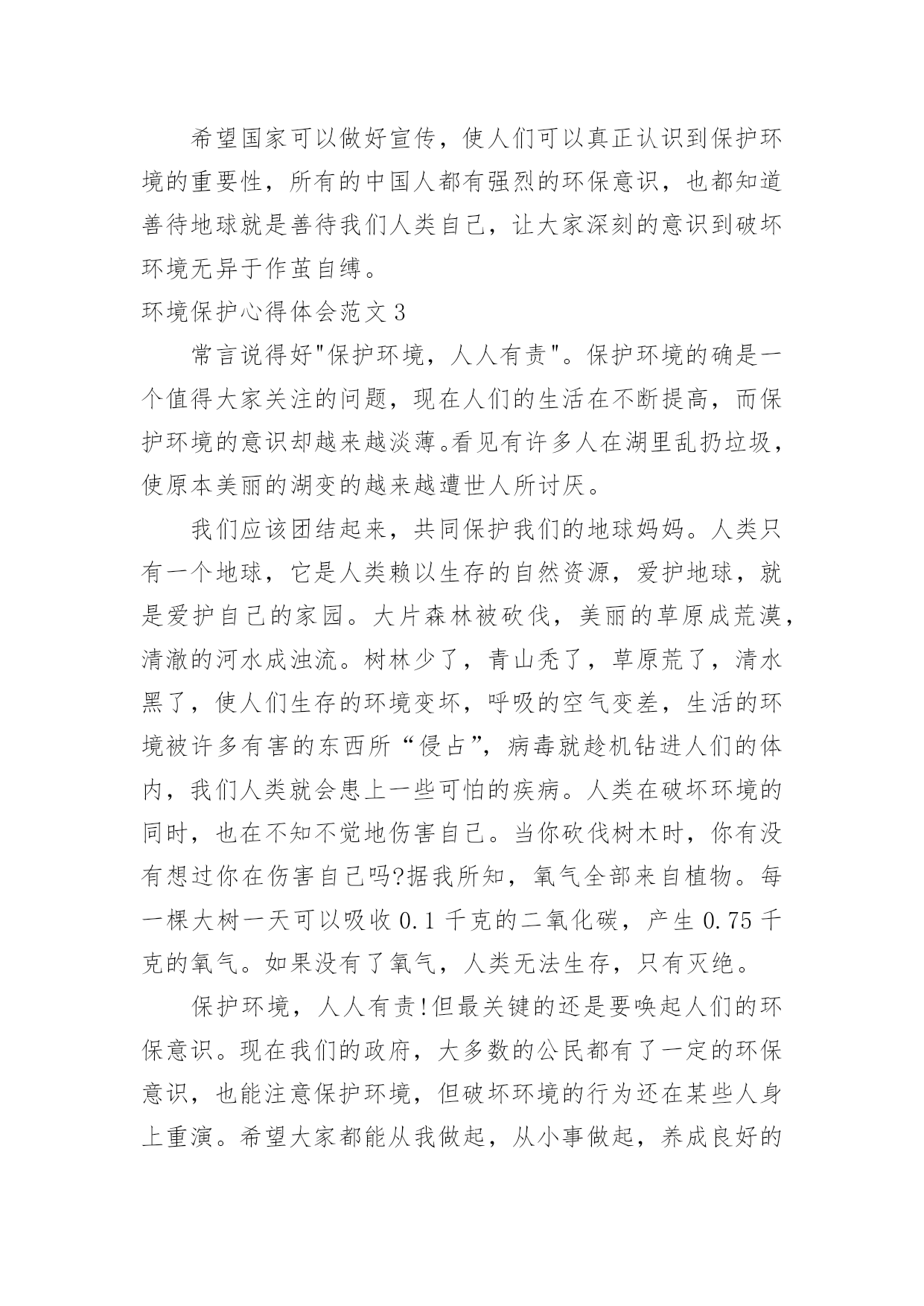 希望国家可以做好宣传，使人们可以真正认识到保护环境的重要性，所有的中国人都有强烈的环保意识，也都知道善待地球就是善待我们人类自己，让大家深刻的意识到破坏环境无异于作茧自缚。

环境保护心得体会范文 3

常言说得好"保护环境，人人有责"。保护环境的确是一个值得大家关注的问题，现在人们的生活在不断提高，而保护环境的意识却越来越淡薄。看见有许多人在湖里乱扔垃圾，使原本美丽的湖变的越来越遭世人所讨厌。

我们应该团结起来，共同保护我们的地球妈妈。人类只有一个地球，它是人类赖以生存的自然资源，爱护地球，就是爱护自己的家园。大片森林被砍伐，美丽的草原成荒漠，清澈的河水成浊流。树林少了，青山秃了，草原荒了，清水黑了，使人们生存的环境变坏，呼吸的空气变差，生活的环境被许多有害的东西所“侵占”，病毒就趁机钻进人们的体内，我们人类就会患上一些可怕的疾病。人类在破坏环境的同时，也在不知不觉地伤害自己。当你砍伐树木时，你有没有想过你在伤害自己吗?据我所知，氧气全部来自植物。每一棵大树一天可以吸收 0.1 千克的二氧化碳，产生 0.75 千克的氧气。如果没有了氧气，人类无法生存，只有灭绝。

保护环境，人人有责!但最关键的还是要唤起人们的环保意识。现在我们的政府，大多数的公民都有了一定的环保意识，也能注意保护环境，但破坏环境的行为还在某些人身上重演。希望大家都能从我做起，从小事做起，养成良好的